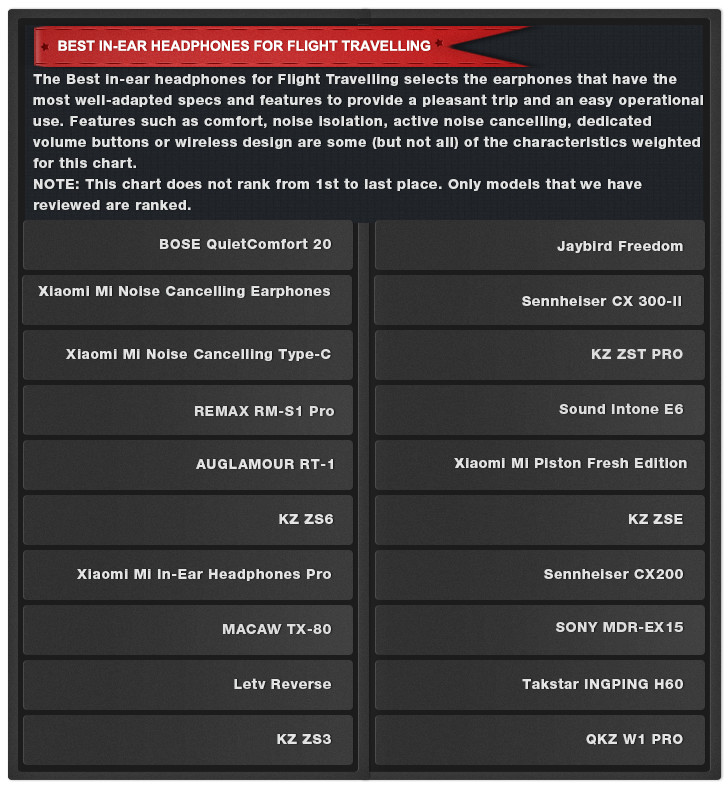 BEST IN-EAR HEADPHONES FOR FLIGHT TRAVELLING

The Best in-ear headphones for Flight Travelling selects the earphones that have the most well-adapted specs and features to provide a pleasant trip and an easy operational use. Features such as comfort, noise isolation, active noise cancelling, dedicated volume buttons or wireless design are some (but not all) of the characteristics weighted for this chart.
NOTE: This chart does not rank from 1st to last place. Only models that we have reviewed are ranked.

BOSE QuietComfort 20

Xiaomi Mi Noise Cancelling Earphones

Xiaomi Mi Noise Cancelling Type-C

REMAX RM-S1 Pro

AUGLAMOUR RT-1

KZ ZS6

Xiaomi Mi In-Ear Headphones Pro

MACAW TX-80

Letv Reverse

KZ ZS3

Jaybird Freedom

Sennheiser CX 300-II

KZ ZST PRO

Sound Intone E6

Xiaomi Mi Piston Fresh Edition

KZ ZSE

Sennheiser CX200

SONY MDR-EX15

Takstar INGPING H60

QKZ W1 PRO